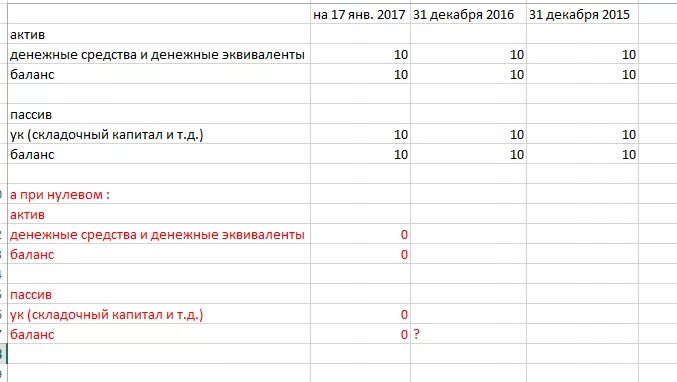 | | на 17 янв. 2017 | 31 декабря 2016 | 31 декабря 2015 |
|---|---|---|---|
| актив | | | |
| денежные средства и денежные эквиваленты | 10 | 10 | 10 |
| баланс | 10 | 10 | 10 |
| | | | |
| пассив | | | |
| ук (складочный капитал и т.д.) | 10 | 10 | 10 |
| баланс | 10 | 10 | 10 |
| | | | |
| а при нулевом : | | | |
| актив | | | |
| денежные средства и денежные эквиваленты | 0 | | |
| баланс | 0 | | |
| | | | |
| пассив | | | |
| ук (складочный капитал и т.д.) | 0 | | |
| баланс | 0 | ? | |